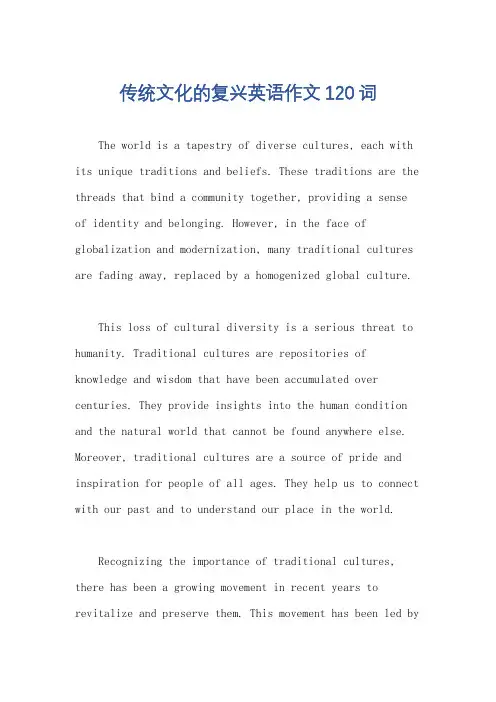 传统文化的复兴英语作文120词

The world is a tapestry of diverse cultures, each with its unique traditions and beliefs. These traditions are the threads that bind a community together, providing a sense of identity and belonging. However, in the face of globalization and modernization, many traditional cultures are fading away, replaced by a homogenized global culture.

This loss of cultural diversity is a serious threat to humanity. Traditional cultures are repositories of knowledge and wisdom that have been accumulated over centuries. They provide insights into the human condition and the natural world that cannot be found anywhere else. Moreover, traditional cultures are a source of pride and inspiration for people of all ages. They help us to connect with our past and to understand our place in the world.

Recognizing the importance of traditional cultures, there has been a growing movement in recent years to revitalize and preserve them. This movement has been led by